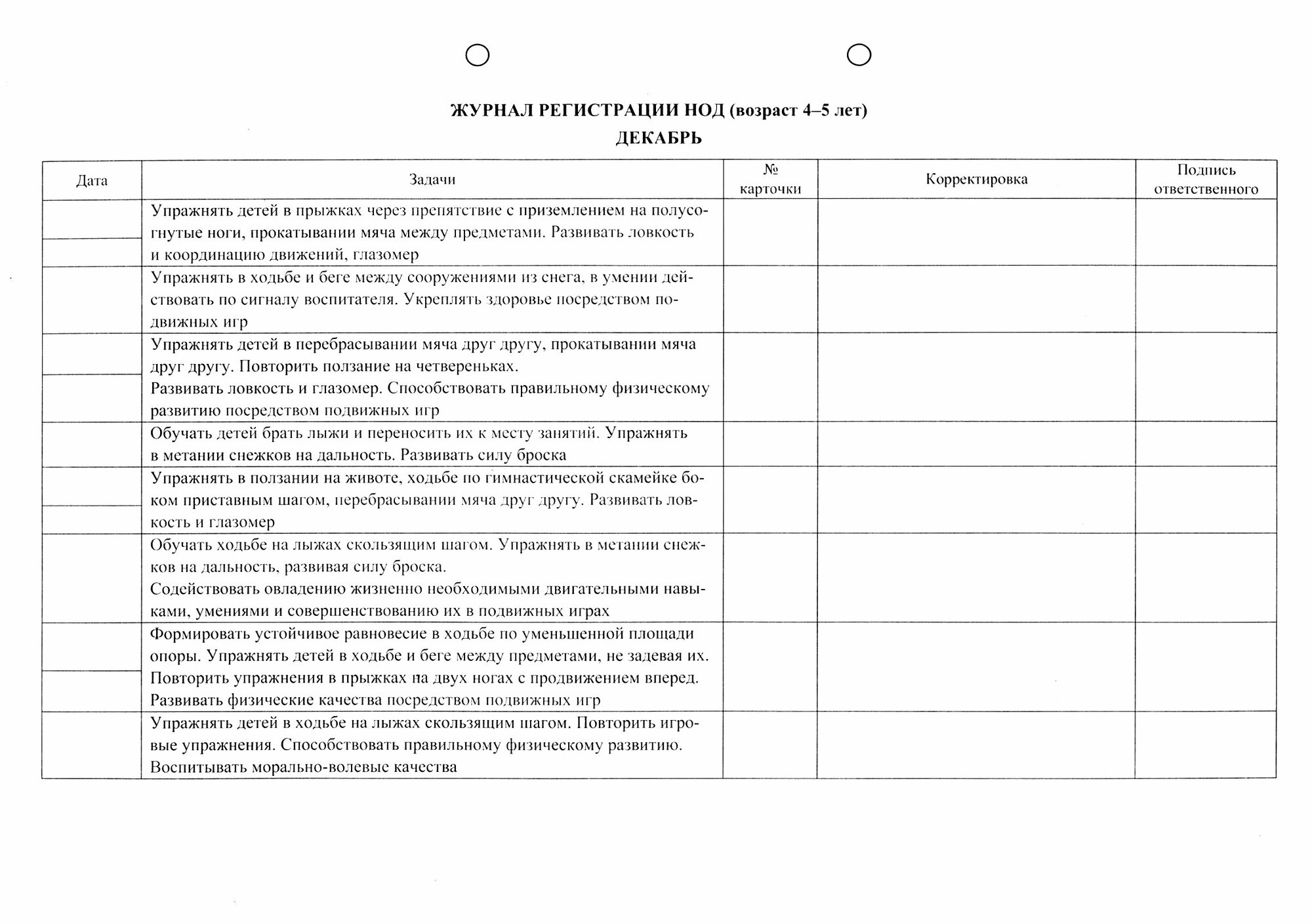 ЖУРНАЛ РЕГИСТРАЦИИ НОД (возраст 4–5 лет)
ДЕКАБРЬ

| Дата | Задачи | № карточки | Корректировка | Подпись ответственного |
|---|---|---|---|---|
| | Упражнять детей в прыжках через препятствие с приземлением на полусогнутые ноги, прокатывании мяча между предметами. Развивать ловкость и координацию движений, глазомер | | | |
| | Упражнять в ходьбе и беге между сооружениями из снега, в умении действовать по сигналу воспитателя. Укреплять здоровье посредством подвижных игр | | | |
| | Упражнять детей в перебрасывании мяча друг другу, прокатывании мяча друг другу. Повторить ползание на четвереньках. Развивать ловкость и глазомер. Способствовать правильному физическому развитию посредством подвижных игр | | | |
| | Обучать детей брать лыжи и переносить их к месту занятий. Упражнять в метании снежков на дальность. Развивать силу броска | | | |
| | Упражнять в ползании на животе, ходьбе по гимнастической скамейке боком приставным шагом, перебрасывании мяча друг другу. Развивать ловкость и глазомер | | | |
| | Обучать ходьбе на лыжах скользящим шагом. Упражнять в метании снежков на дальность, развивая силу броска. Содействовать овладению жизненно необходимыми двигательными навыками, умениями и совершенствованию их в подвижных играх | | | |
| | Формировать устойчивое равновесие в ходьбе по уменьшенной площади опоры. Упражнять детей в ходьбе и беге между предметами, не задевая их. Повторить упражнения в прыжках на двух ногах с продвижением вперед. Развивать физические качества посредством подвижных игр | | | |
| | Упражнять детей в ходьбе на лыжах скользящим шагом. Повторить игровые упражнения. Способствовать правильному физическому развитию. Воспитывать морально-волевые качества | | | |